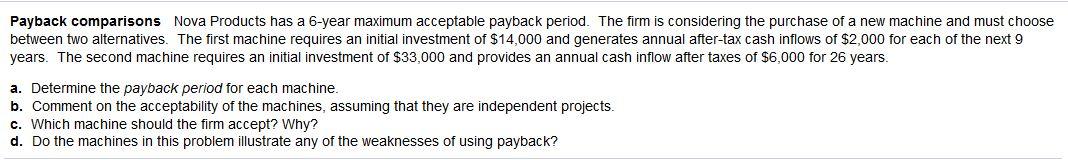 Payback comparisons Nova Products has a 6-year maximum acceptable payback period. The firm is considering the purchase of a new machine and must choose between two alternatives. The first machine requires an initial investment of \$14,000 and generates annual after-tax cash inflows of \$2,000 for each of the next 9 years. The second machine requires an initial investment of \$33,000 and provides an annual cash inflow after taxes of \$6,000 for 26 years.

a. Determine the payback period for each machine.
b. Comment on the acceptability of the machines, assuming that they are independent projects.
c. Which machine should the firm accept? Why?
d. Do the machines in this problem illustrate any of the weaknesses of using payback?